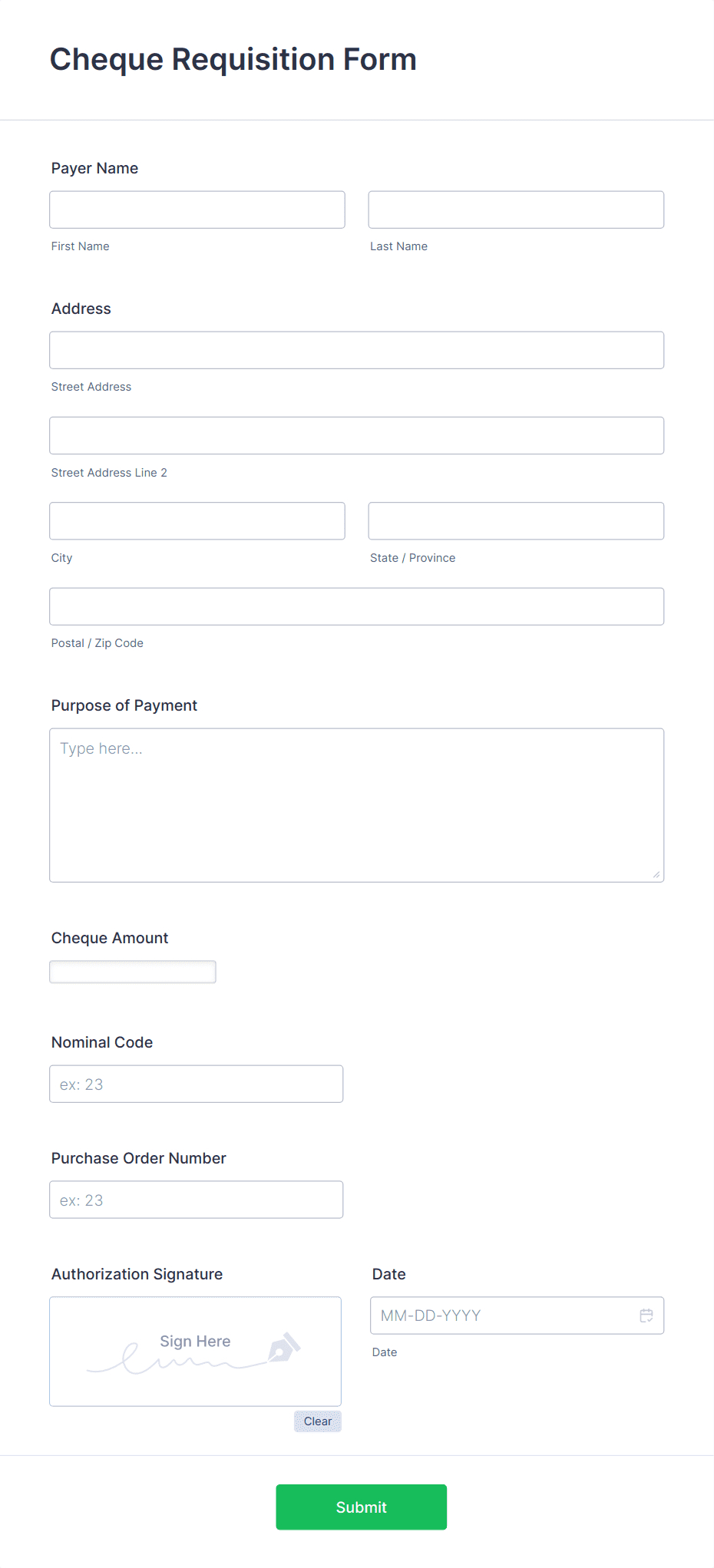 Cheque Requisition Form

Payer Name

First Name

Last Name

Address

Street Address

Street Address Line 2

City

State / Province

Postal / Zip Code

Purpose of Payment

Type here...

Cheque Amount

Nominal Code

ex: 23

Purchase Order Number

ex: 23

Authorization Signature

Sign Here

Clear

Date

MM-DD-YYYY

Date

Submit